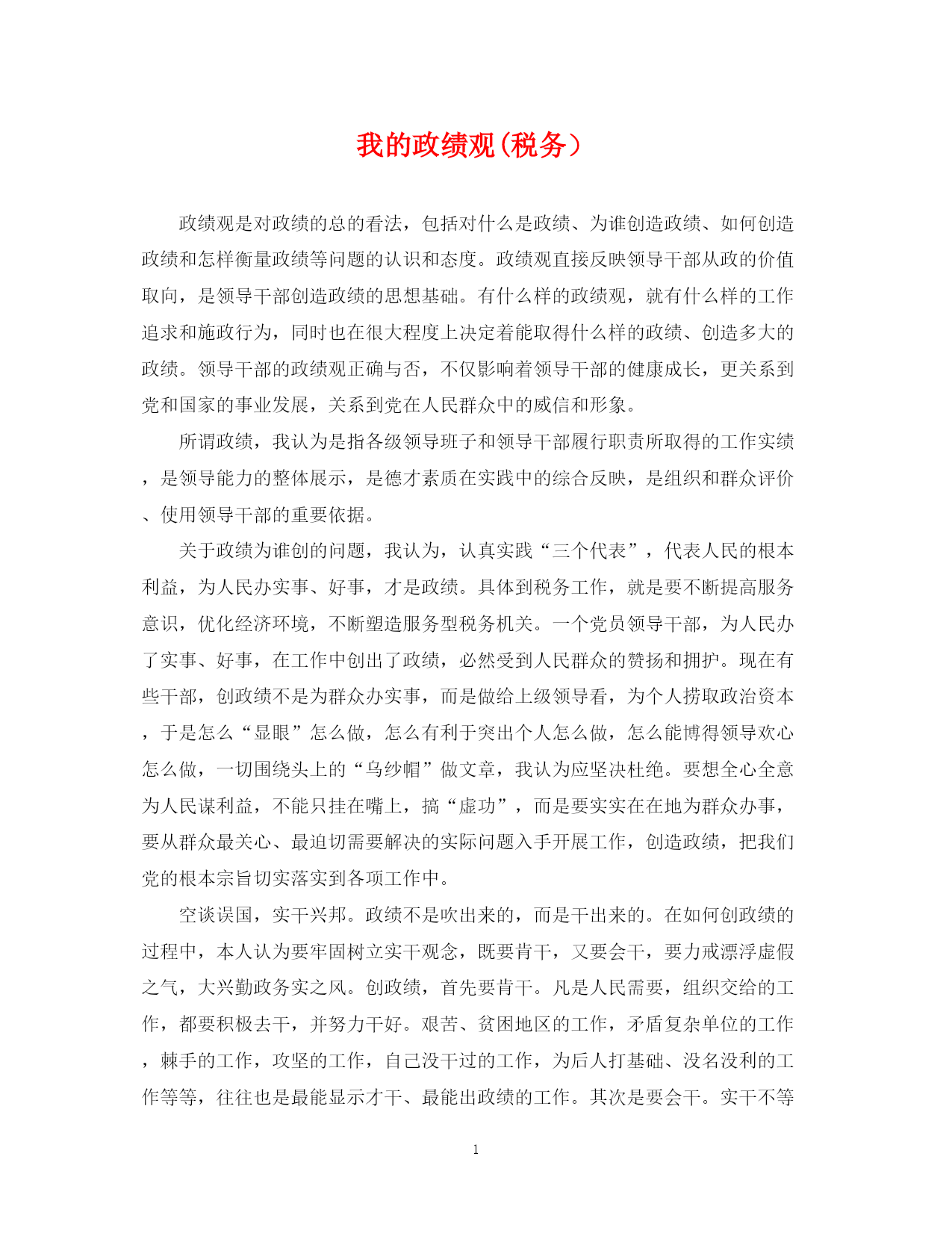 我的政绩观(税务)

政绩观是对政绩的总的看法，包括对什么是政绩、为谁创造政绩、如何创造政绩和怎样衡量政绩等问题的认识和态度。政绩观直接反映领导干部从政的价值取向，是领导干部创造政绩的思想基础。有什么样的政绩观，就有什么样的工作追求和施政行为，同时也在很大程度上决定着能取得什么样的政绩、创造多大的政绩。领导干部的政绩观正确与否，不仅影响着领导干部的健康成长，更关系到党和国家的事业发展，关系到党在人民群众中的威信和形象。

所谓政绩，我认为是指各级领导班子和领导干部履行职责所取得的工作实绩，是领导能力的整体展示，是德才素质在实践中的综合反映，是组织和群众评价、使用领导干部的重要依据。

关于政绩为谁创的问题，我认为，认真实践“三个代表”，代表人民的根本利益，为人民办实事、好事，才是政绩。具体到税务工作，就是要不断提高服务意识，优化经济环境，不断塑造服务型税务机关。一个党员领导干部，为人民办了实事、好事，在工作中创出了政绩，必然受到人民群众的赞扬和拥护。现在有些干部，创政绩不是为群众办实事，而是做给上级领导看，为个人捞取政治资本，于是怎么“显眼”怎么做，怎么有利于突出个人怎么做，怎么能博得领导欢心怎么做，一切围绕头上的“乌纱帽”做文章，我认为应坚决杜绝。要想全心全意为人民谋利益，不能只挂在嘴上，搞“虚功”，而是要实实在在地为群众办事，要从群众最关心、最迫切需要解决的实际问题入手开展工作，创造政绩，把我们党的根本宗旨切实落实到各项工作中。

空谈误国，实干兴邦。政绩不是吹出来的，而是干出来的。在如何创政绩的过程中，本人认为要牢固树立实干观念，既要肯干，又要会干，要力戒漂浮虚假之气，大兴勤政务实之风。创政绩，首先要肯干。凡是人民需要，组织交给的工作，都要积极去干，并努力干好。艰苦、贫困地区的工作，矛盾复杂单位的工作，棘手的工作，攻坚的工作，自己没干过的工作，为后人打基础、没名没利的工作等等，往往也是最能显示才干、最能出政绩的工作。其次是要会干。实干不等

1